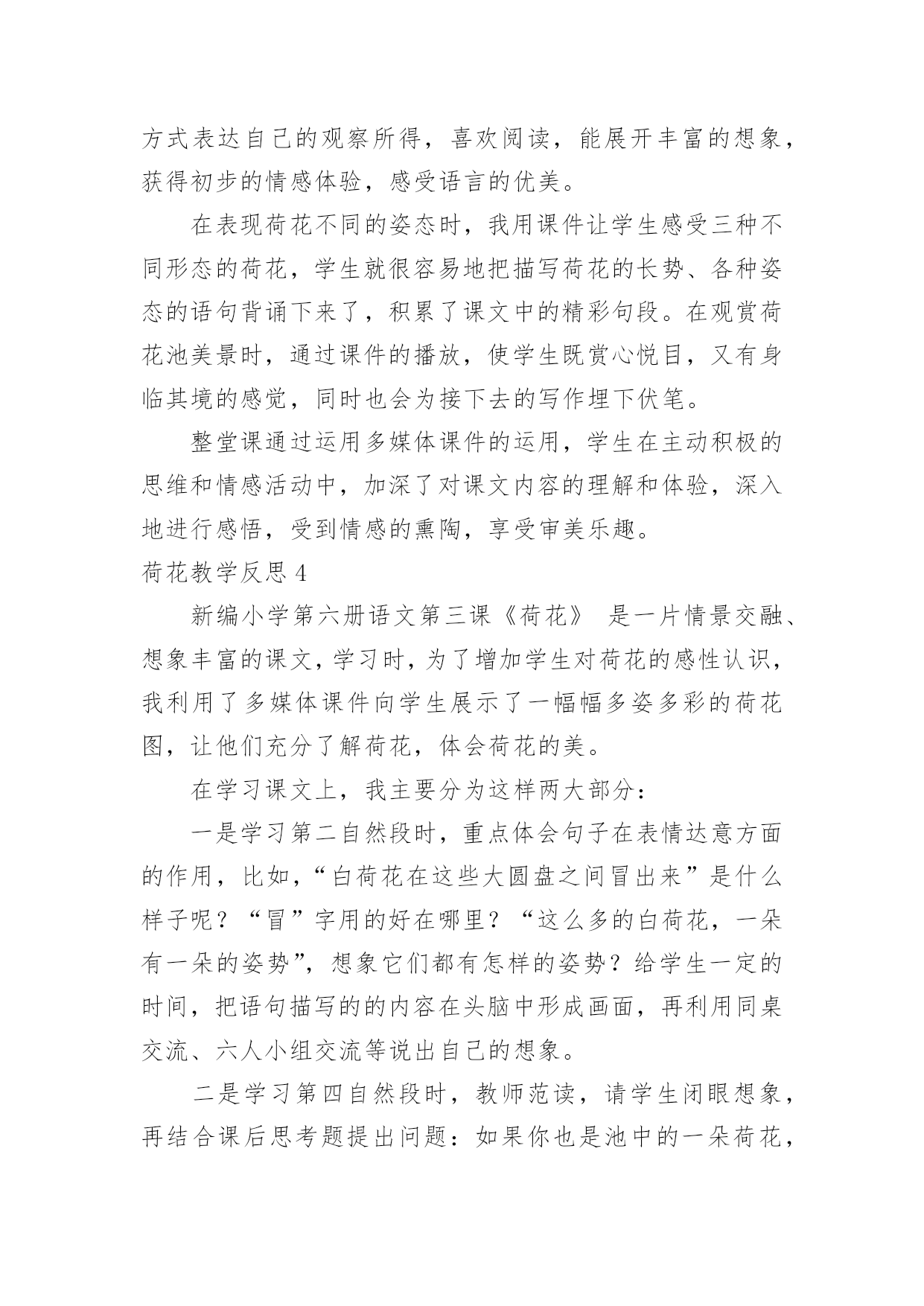 方式表达自己的观察所得，喜欢阅读，能展开丰富的想象，获得初步的情感体验，感受语言的优美。

在表现荷花不同的姿态时，我用课件让学生感受三种不同形态的荷花，学生就很容易地把描写荷花的长势、各种姿态的语句背诵下来了，积累了课文中的精彩句段。在观赏荷花池美景时，通过课件的播放，使学生既赏心悦目，又有身临其境的感觉，同时也会为接下去的写作埋下伏笔。

整堂课通过运用多媒体课件的运用，学生在主动积极的思维和情感活动中，加深了对课文内容的理解和体验，深入地进行感悟，受到情感的熏陶，享受审美乐趣。

荷花教学反思4

新编小学第六册语文第三课《荷花》 是一片情景交融、想象丰富的课文，学习时，为了增加学生对荷花的感性认识，我利用了多媒体课件向学生展示了一幅幅多姿多彩的荷花图，让他们充分了解荷花，体会荷花的美。

在学习课文上，我主要分为这样两大部分：

一是学习第二自然段时，重点体会句子在表情达意方面的作用，比如，“白荷花在这些大圆盘之间冒出来”是什么样子呢？“冒”字用的好在哪里？“这么多的白荷花，一朵有一朵的姿势”，想象它们都有怎样的姿势？给学生一定的时间，把语句描写的的内容在头脑中形成画面，再利用同桌交流、六人小组交流等说出自己的想象。

二是学习第四自然段时，教师范读，请学生闭眼想象，再结合课后思考题提出问题：如果你也是池中的一朵荷花，